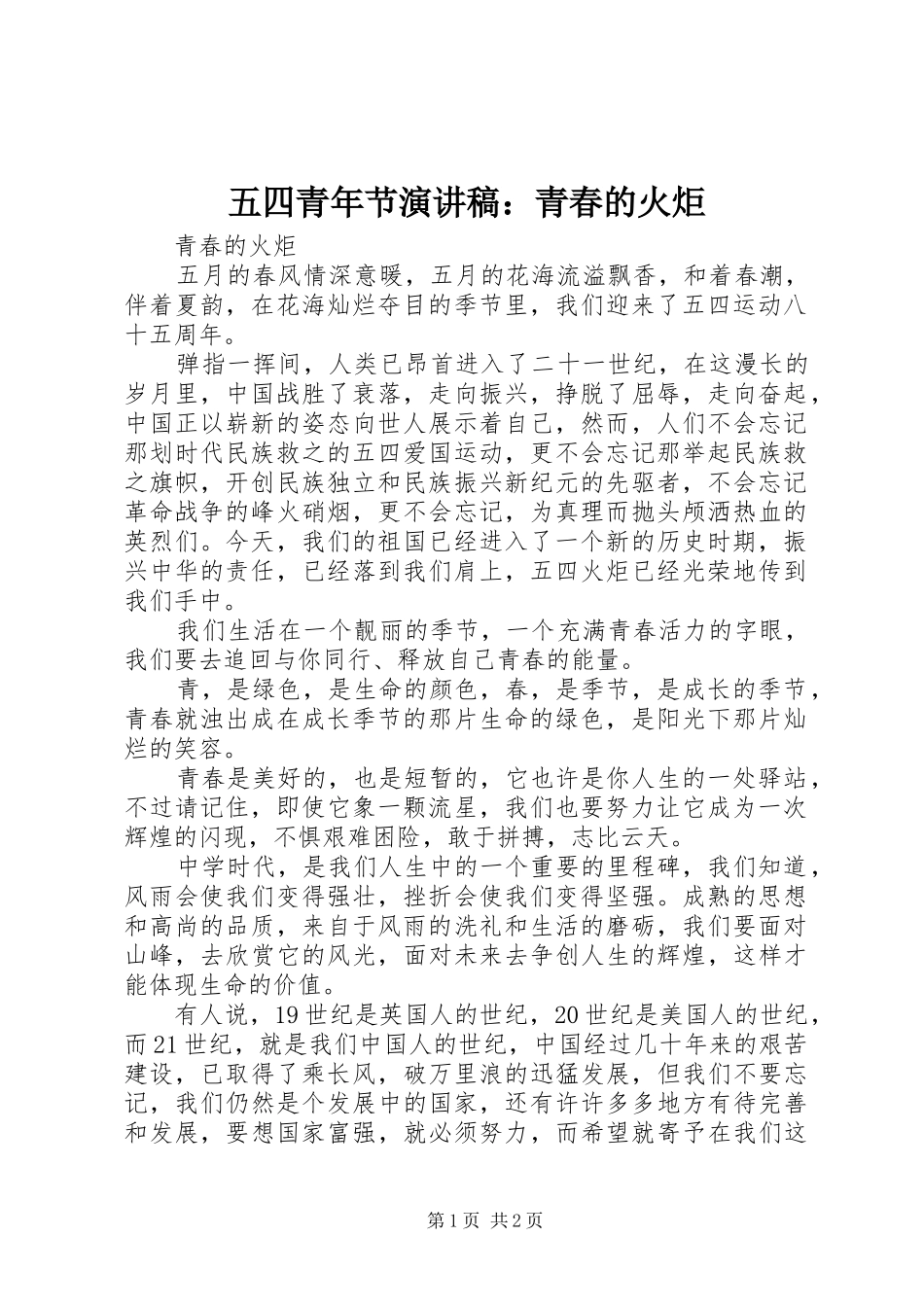 五四青年节演讲稿：青春的火炬

青春的火炬

五月的春风情深意暖，五月的花海流溢飘香，和着春潮，伴着夏韵，在花海灿烂夺目的季节里，我们迎来了五四运动八十五周年。

弹指一挥间，人类已昂首进入了二十一世纪，在这漫长的岁月里，中国战胜了衰落，走向振兴，挣脱了屈辱，走向奋起，中国正以崭新的姿态向世人展示着自己，然而，人们不会忘记那划时代民族救之的五四爱国运动，更不会忘记那举起民族救之旗帜，开创民族独立和民族振兴新纪元的先驱者，不会忘记革命战争的峰火硝烟，更不会忘记，为真理而抛头颅洒热血的英烈们。今天，我们的祖国已经进入了一个新的历史时期，振兴中华的责任，已经落到我们肩上，五四火炬已经光荣地传到我们手中。

我们生活在一个靓丽的季节，一个充满青春活力的字眼，我们要去追回与你同行、释放自己青春的能量。

青，是绿色，是生命的颜色，春，是季节，是成长的季节，青春就浊出成在成长季节的那片生命的绿色，是阳光下那片灿烂的笑容。

青春是美好的，也是短暂的，它也许是你人生的一处驿站，不过请记住，即使它象一颗流星，我们也要努力让它成为一次辉煌的闪现，不惧艰难困险，敢于拼搏，志比云天。

中学时代，是我们人生中的一个重要的里程碑，我们知道，风雨会使我们变得强壮，挫折会使我们变得坚强。成熟的思想和高尚的品质，来自于风雨的洗礼和生活的磨砺，我们要面对山峰，去欣赏它的风光，面对未来去争创人生的辉煌，这样才能体现生命的价值。

有人说，19世纪是英国人的世纪，20世纪是美国人的世纪，而21世纪，就是我们中国人的世纪，中国经过几十年来的艰苦建设，已取得了乘长风，破万里浪的迅猛发展，但我们不要忘记，我们仍然是个发展中的国家，还有许许多多地方有待完善和发展，要想国家富强，就必须努力，而希望就寄予在我们这

第1页 共2页